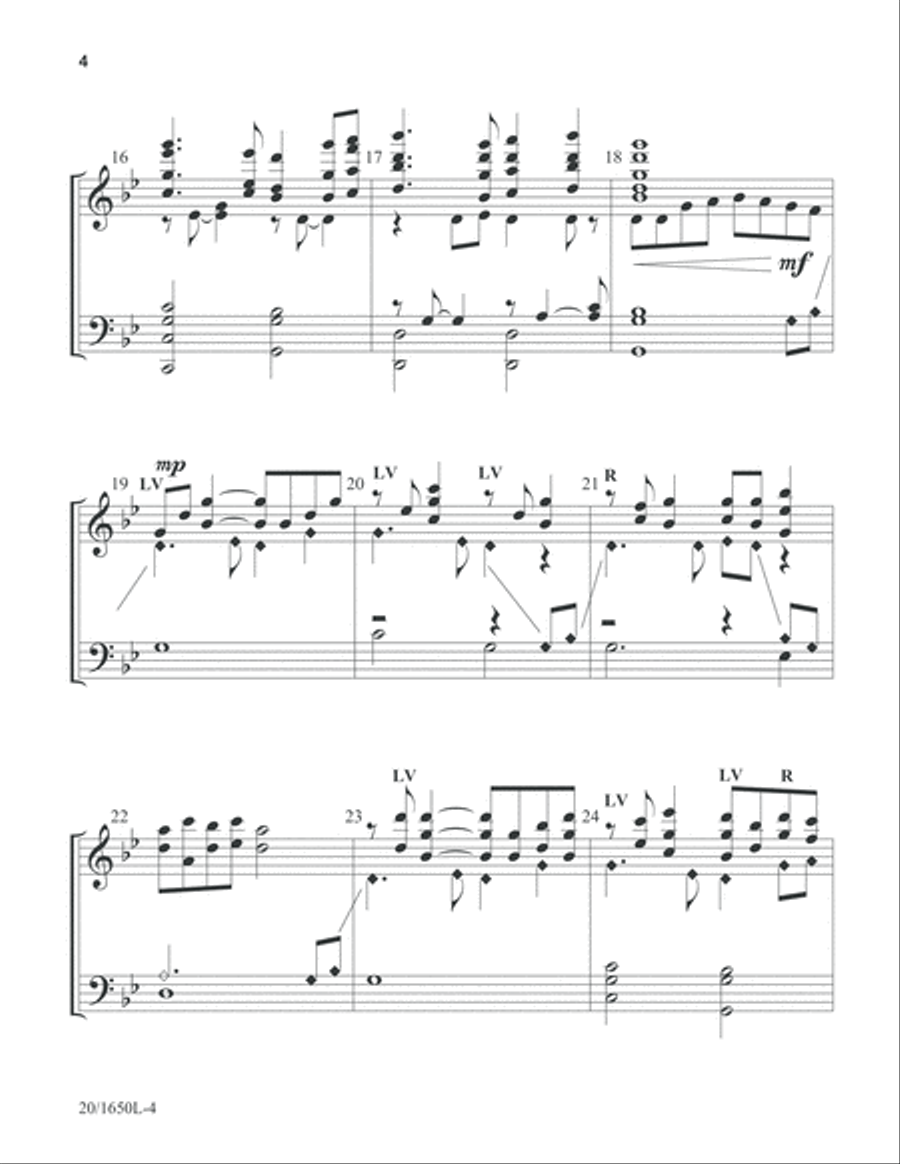 4

16 17 18

mf

19 LV mp 20 LV LV 21 R

22 23 LV 24 LV LV R

20/1650L-4